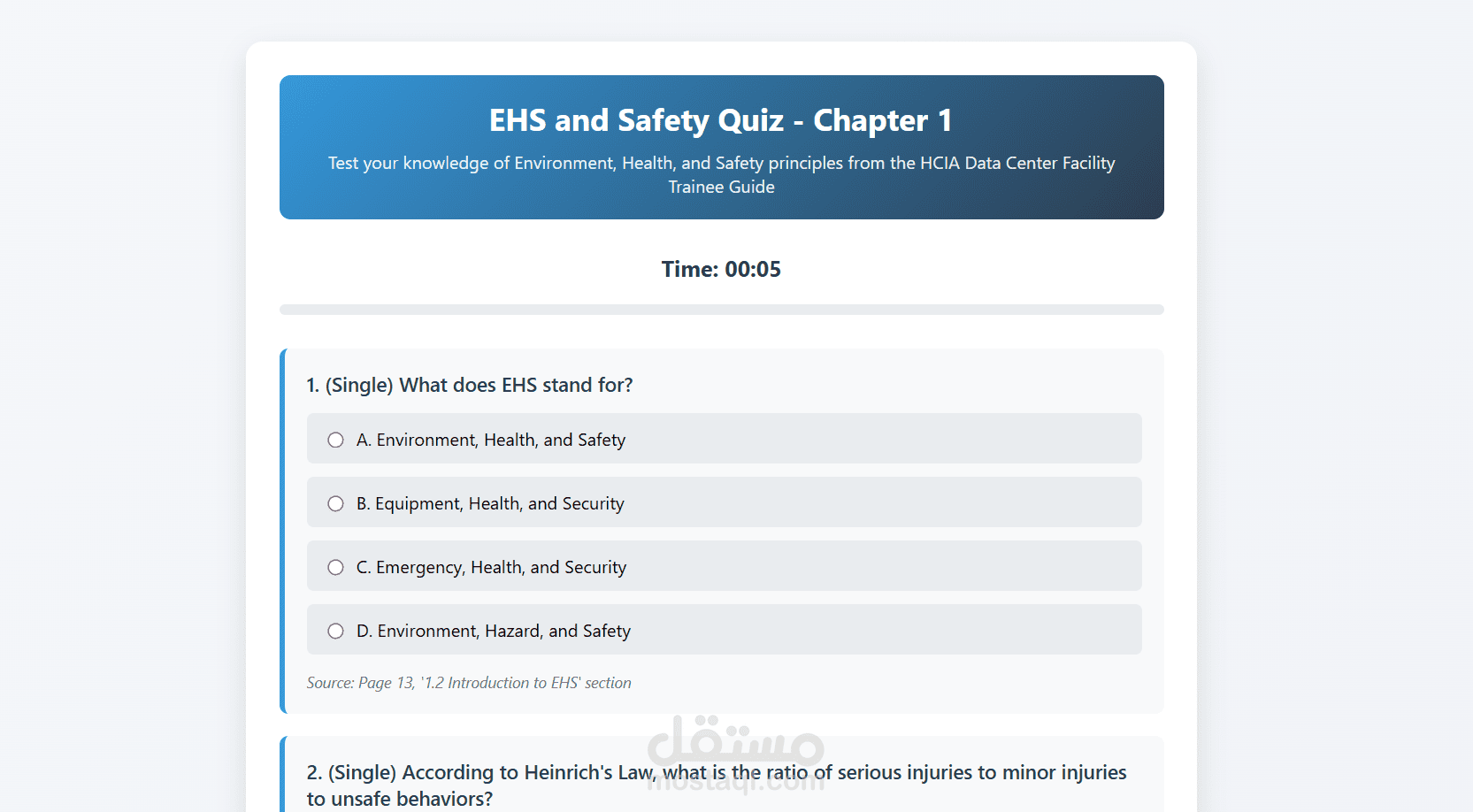 EHS and Safety Quiz - Chapter 1

Test your knowledge of Environment, Health, and Safety principles from the HCIA Data Center Facility Trainee Guide

Time: 00:05

1. (Single) What does EHS stand for?

A. Environment, Health, and Safety

B. Equipment, Health, and Security

C. Emergency, Health, and Security

D. Environment, Hazard, and Safety

Source: Page 13, '1.2 Introduction to EHS' section

مستقل
mostaql.com

2. (Single) According to Heinrich's Law, what is the ratio of serious injuries to minor injuries to unsafe behaviors?